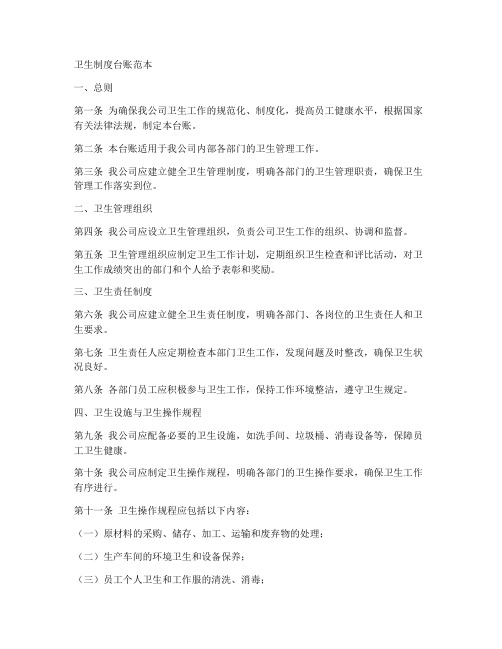 卫生制度台账范本

一、总则

第一条 为确保我公司卫生工作的规范化、制度化，提高员工健康水平，根据国家有关法律法规，制定本台账。

第二条 本台账适用于我公司内部各部门的卫生管理工作。

第三条 我公司应建立健全卫生管理制度，明确各部门的卫生管理职责，确保卫生管理工作落实到位。

二、卫生管理组织

第四条 我公司应设立卫生管理组织，负责公司卫生工作的组织、协调和监督。

第五条 卫生管理组织应制定卫生工作计划，定期组织卫生检查和评比活动，对卫生工作成绩突出的部门和个人给予表彰和奖励。

三、卫生责任制度

第六条 我公司应建立健全卫生责任制度，明确各部门、各岗位的卫生责任人和卫生要求。

第七条 卫生责任人应定期检查本部门卫生工作，发现问题及时整改，确保卫生状况良好。

第八条 各部门员工应积极参与卫生工作，保持工作环境整洁，遵守卫生规定。

四、卫生设施与卫生操作规程

第九条 我公司应配备必要的卫生设施，如洗手间、垃圾桶、消毒设备等，保障员工卫生健康。

第十条 我公司应制定卫生操作规程，明确各部门的卫生操作要求，确保卫生工作有序进行。

第十一条 卫生操作规程应包括以下内容：

（一）原材料的采购、储存、加工、运输和废弃物的处理；

（二）生产车间的环境卫生和设备保养；

（三）员工个人卫生和工作服的清洗、消毒；